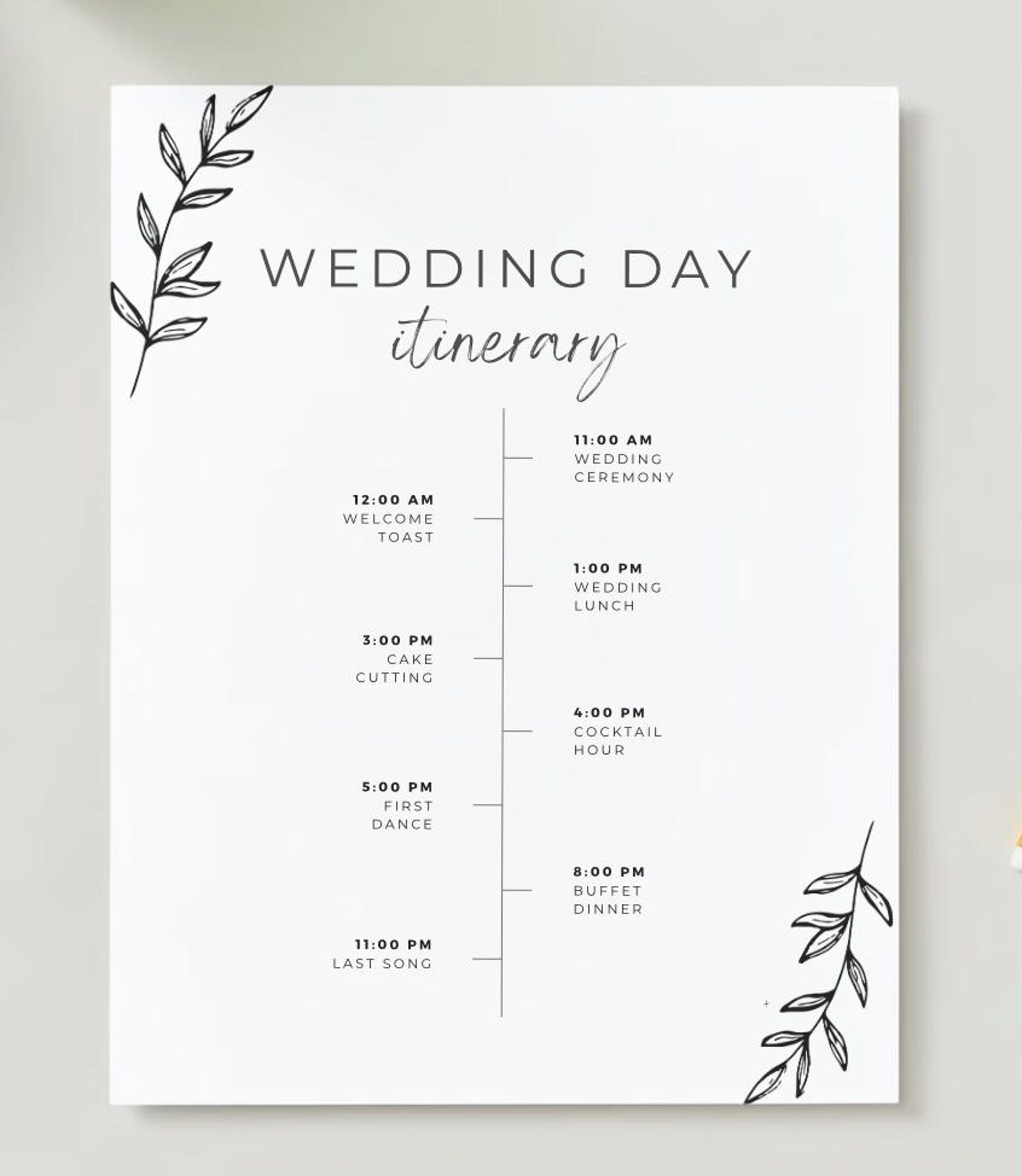 WEDDING DAY
itinerary

11:00 AM
WEDDING
CEREMONY

12:00 AM
WELCOME
TOAST

1:00 PM
WEDDING
LUNCH

3:00 PM
CAKE
CUTTING

4:00 PM
COCKTAIL
HOUR

5:00 PM
FIRST
DANCE

8:00 PM
BUFFET
DINNER

11:00 PM
LAST SONG